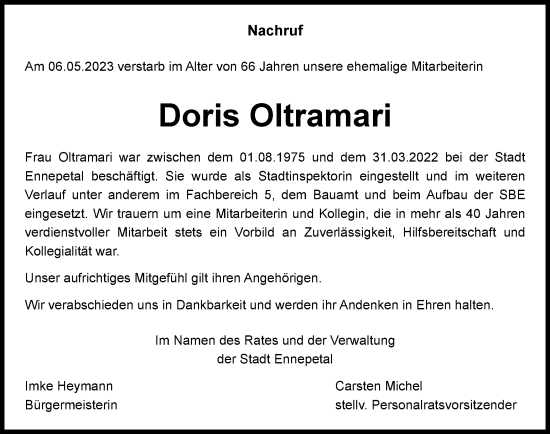 Nachruf

Am 06.05.2023 verstarb im Alter von 66 Jahren unsere ehemalige Mitarbeiterin

Doris Oltramari

Frau Oltramari war zwischen dem 01.08.1975 und dem 31.03.2022 bei der Stadt Ennepetal beschäftigt. Sie wurde als Stadtinspektorin eingestellt und im weiteren Verlauf unter anderem im Fachbereich 5, dem Bauamt und beim Aufbau der SBE eingesetzt. Wir trauern um eine Mitarbeiterin und Kollegin, die in mehr als 40 Jahren verdienstvoller Mitarbeit stets ein Vorbild an Zuverlässigkeit, Hilfsbereitschaft und Kollegialität war.

Unser aufrichtiges Mitgefühl gilt ihren Angehörigen.

Wir verabschieden uns in Dankbarkeit und werden ihr Andenken in Ehren halten.

Im Namen des Rates und der Verwaltung
der Stadt Ennepetal

Imke Heymann
Bürgermeisterin

Carsten Michel
stellv. Personalratsvorsitzender